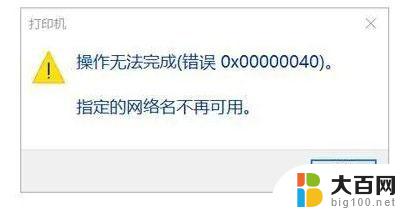 打印机

操作无法完成(错误 0x00000040)。

指定的网络名不再可用。

大百网
big100.net